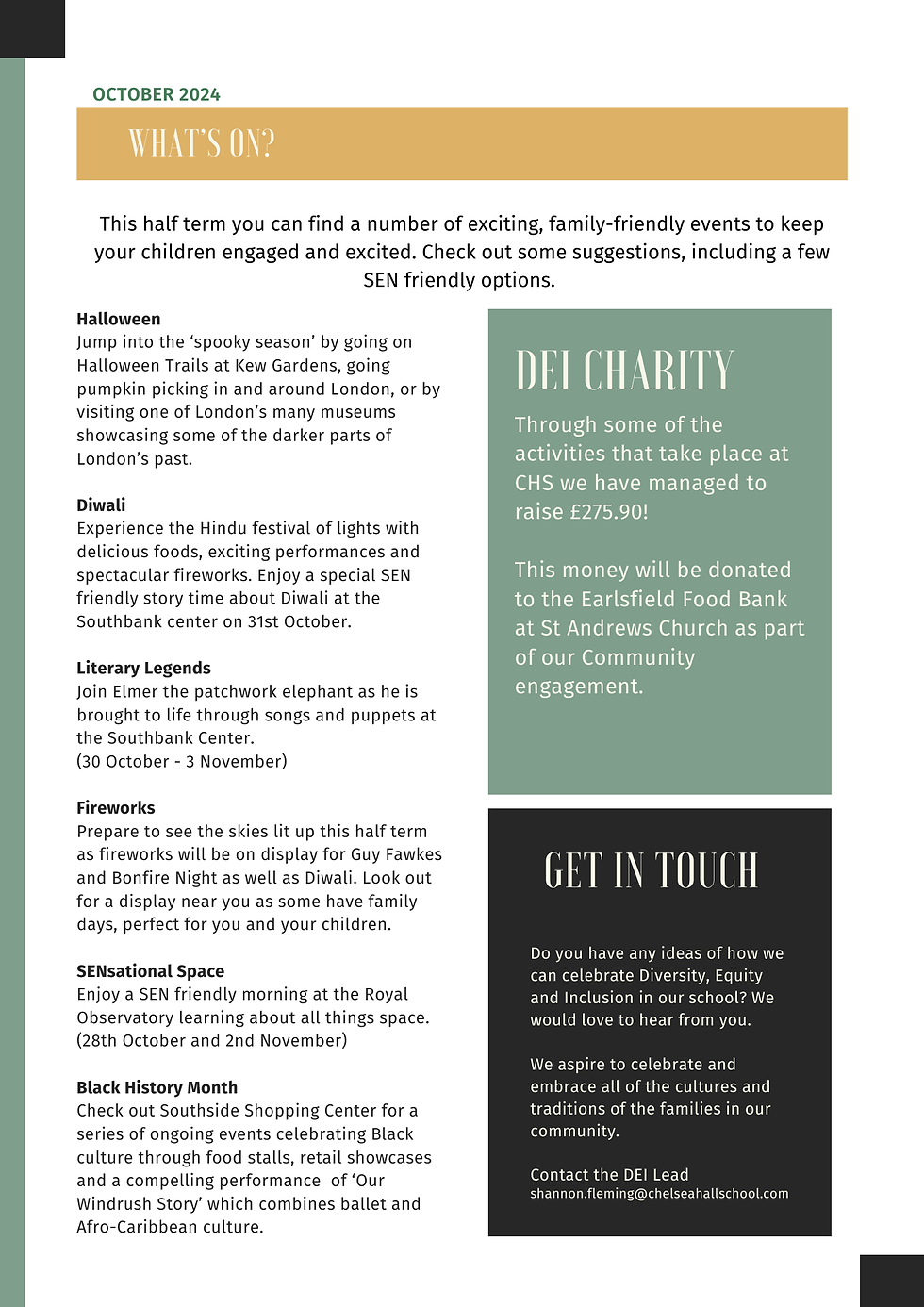 OCTOBER 2024

WHAT'S ON?

This half term you can find a number of exciting, family-friendly events to keep your children engaged and excited. Check out some suggestions, including a few SEN friendly options.

Halloween
Jump into the ‘spooky season’ by going on Halloween Trails at Kew Gardens, going pumpkin picking in and around London, or by visiting one of London’s many museums showcasing some of the darker parts of London’s past.

Diwali
Experience the Hindu festival of lights with delicious foods, exciting performances and spectacular fireworks. Enjoy a special SEN friendly story time about Diwali at the Southbank center on 31st October.

Literary Legends
Join Elmer the patchwork elephant as he is brought to life through songs and puppets at the Southbank Center.
(30 October - 3 November)

Fireworks
Prepare to see the skies lit up this half term as fireworks will be on display for Guy Fawkes and Bonfire Night as well as Diwali. Look out for a display near you as some have family days, perfect for you and your children.

SENsational Space
Enjoy a SEN friendly morning at the Royal Observatory learning about all things space.
(28th October and 2nd November)

Black History Month
Check out Southside Shopping Center for a series of ongoing events celebrating Black culture through food stalls, retail showcases and a compelling performance of ‘Our Windrush Story’ which combines ballet and Afro-Caribbean culture.

DEI CHARITY

Through some of the activities that take place at CHS we have managed to raise £275.90!

This money will be donated to the Earlsfield Food Bank at St Andrews Church as part of our Community engagement.

GET IN TOUCH

Do you have any ideas of how we can celebrate Diversity, Equity and Inclusion in our school? We would love to hear from you.

We aspire to celebrate and embrace all of the cultures and traditions of the families in our community.

Contact the DEI Lead
shannon.fleming@chelseahallschool.com